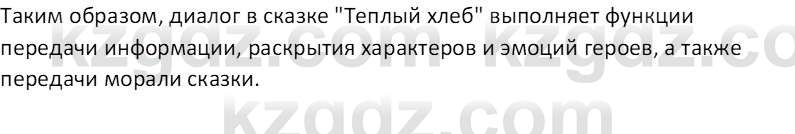 Таким образом, диалог в сказке "Теплый хлеб" выполняет функции передачи информации, раскрытия характеров и эмоций героев, а также передачи морали сказки.

kzgdz.com kzgdz.co

kzgdz.com